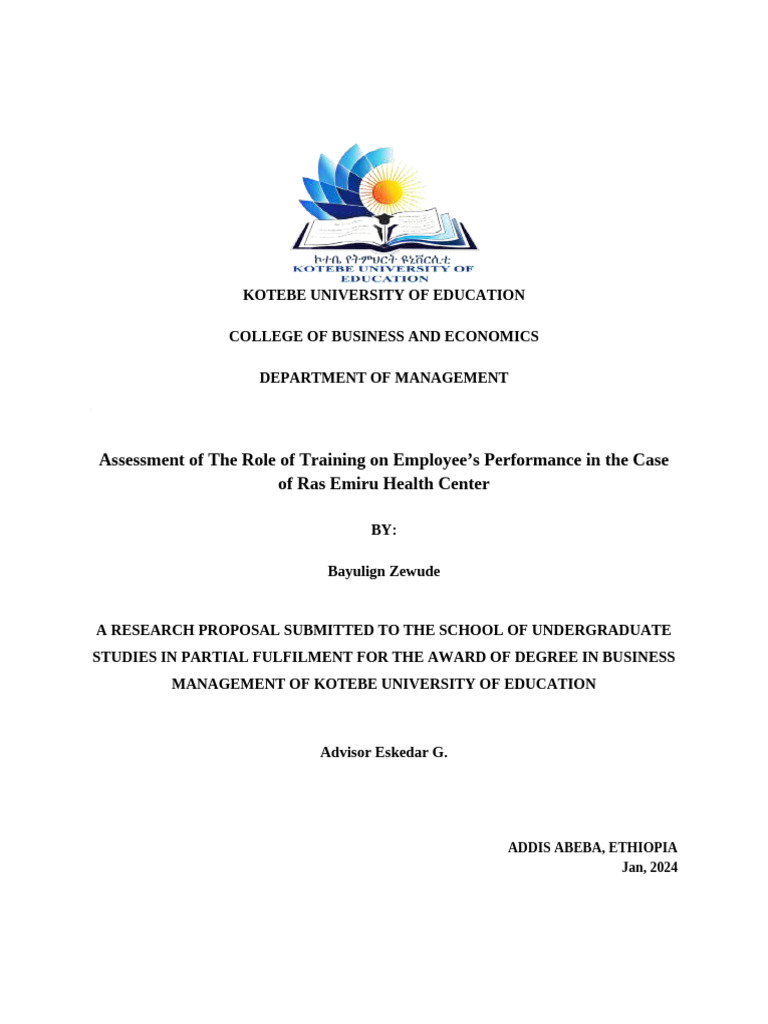 ኮተቤ የትምህርት ዩኒቨርሲቲ
KOTEBE UNIVERSITY OF EDUCATION

KOTEBE UNIVERSITY OF EDUCATION

COLLEGE OF BUSINESS AND ECONOMICS

DEPARTMENT OF MANAGEMENT

Assessment of The Role of Training on Employee's Performance in the Case of Ras Emiru Health Center

BY:

Bayulign Zewude

A RESEARCH PROPOSAL SUBMITTED TO THE SCHOOL OF UNDERGRADUATE STUDIES IN PARTIAL FULFILMENT FOR THE AWARD OF DEGREE IN BUSINESS MANAGEMENT OF KOTEBE UNIVERSITY OF EDUCATION

Advisor Eskedar G.

ADDIS ABEBA, ETHIOPIA
Jan, 2024